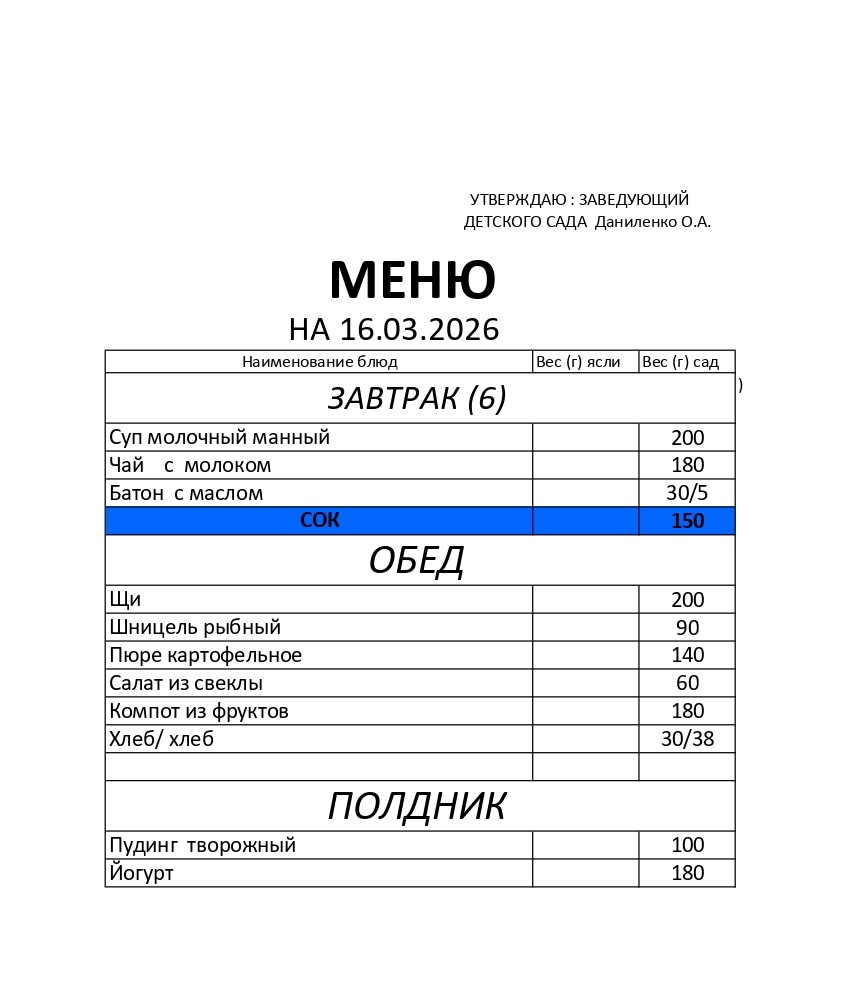 УТВЕРЖДАЮ : ЗАВЕДУЮЩИЙ
ДЕТСКОГО САДА Даниленко О.А.

МЕНЮ
НА 16.03.2026

| Наименование блюд | Вес (г) ясли | Вес (г) сад |
|---|---|---|
| ЗАВТРАК (6) | | |
| Суп молочный манный | | 200 |
| Чай с молоком | | 180 |
| Батон с маслом | | 30/5 |
| СОК | | 150 |
| ОБЕД | | |
| Щи | | 200 |
| Шницель рыбный | | 90 |
| Пюре картофельное | | 140 |
| Салат из свеклы | | 60 |
| Компот из фруктов | | 180 |
| Хлеб/ хлеб | | 30/38 |
| | | |
| ПОЛДНИК | | |
| Пудинг творожный | | 100 |
| Йогурт | | 180 |

)